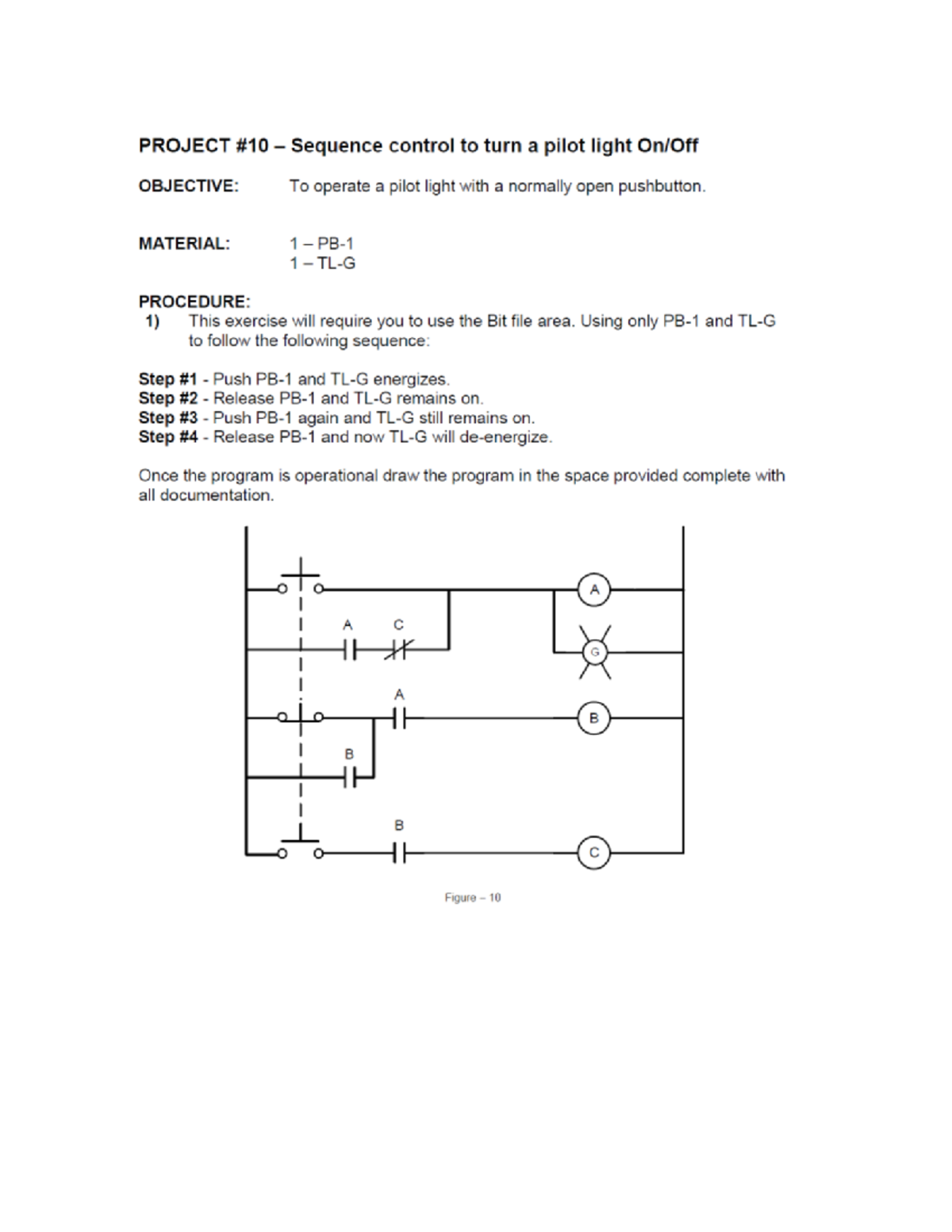 PROJECT #10 – Sequence control to turn a pilot light On/Off

OBJECTIVE: To operate a pilot light with a normally open pushbutton.

MATERIAL: 1 – PB-1
1 – TL-G

PROCEDURE:
1) This exercise will require you to use the Bit file area. Using only PB-1 and TL-G to follow the following sequence:

Step #1 - Push PB-1 and TL-G energizes.
Step #2 - Release PB-1 and TL-G remains on.
Step #3 - Push PB-1 again and TL-G still remains on.
Step #4 - Release PB-1 and now TL-G will de-energize.

Once the program is operational draw the program in the space provided complete with all documentation.

A
A
C
G
A
B
B
B
C

Figure – 10